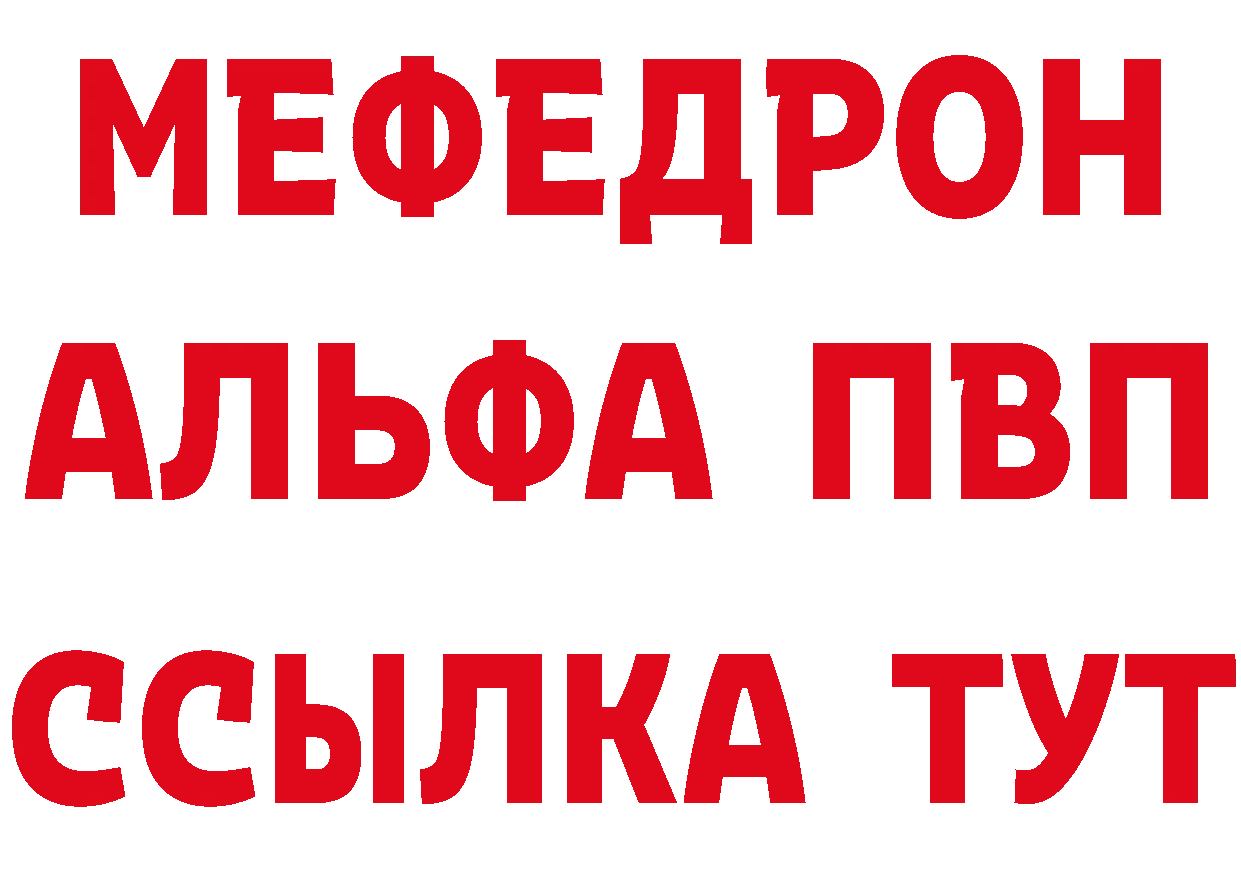 МЕФЕДРОН
АЛЬФА ПВП
ССЫЛКА ТУТ